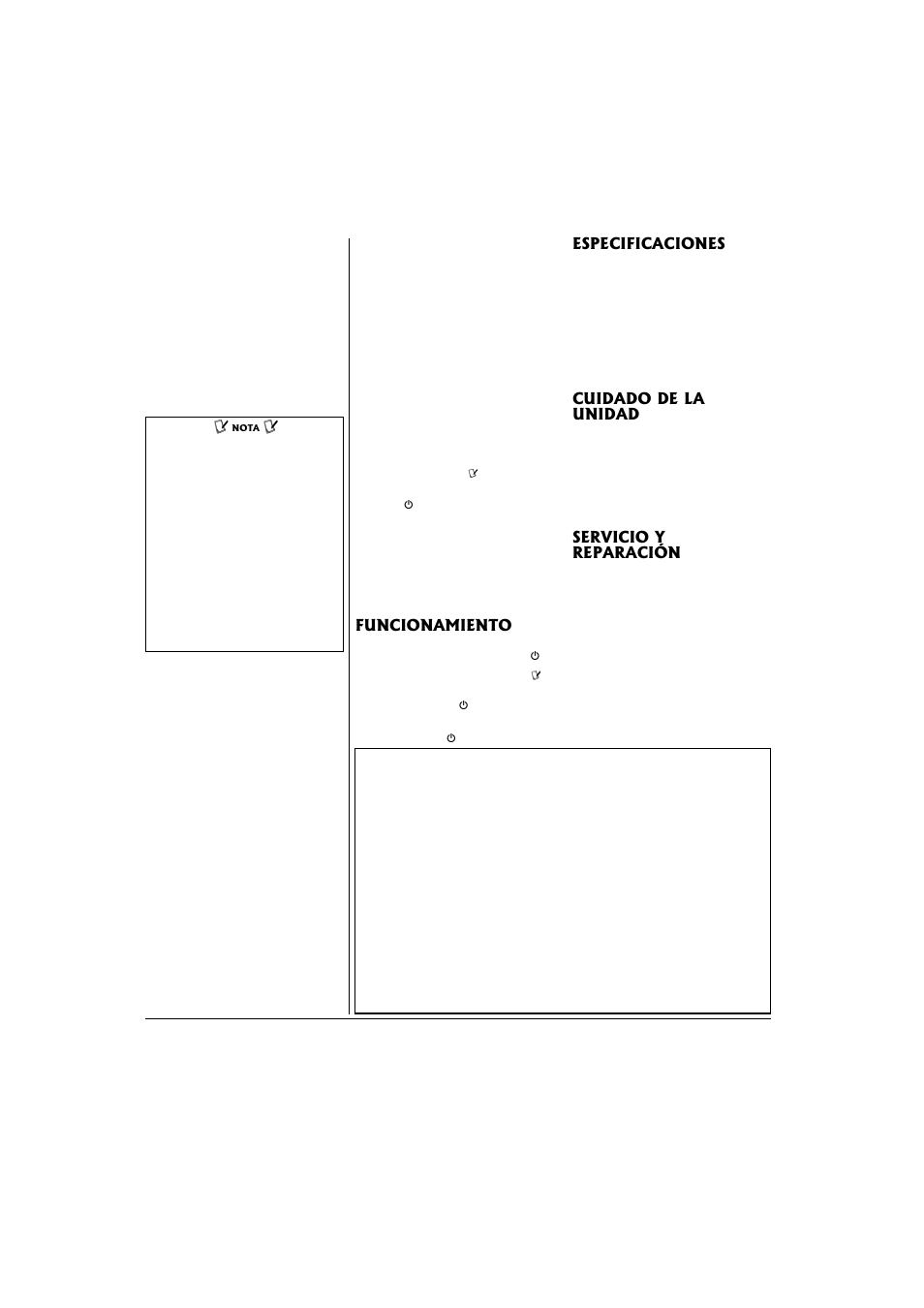 NOTA

FUNCIONAMIENTO

ESPECIFICACIONES

CUIDADO DE LA UNIDAD

SERVICIO Y REPARACIÓN